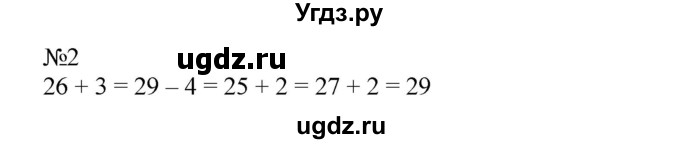 Угдз.ру

№2 ugdz.ru

$26 + 3 = 29 - 4 = 25 + 2 = 27 + 2 = 29$

ugdz.ru